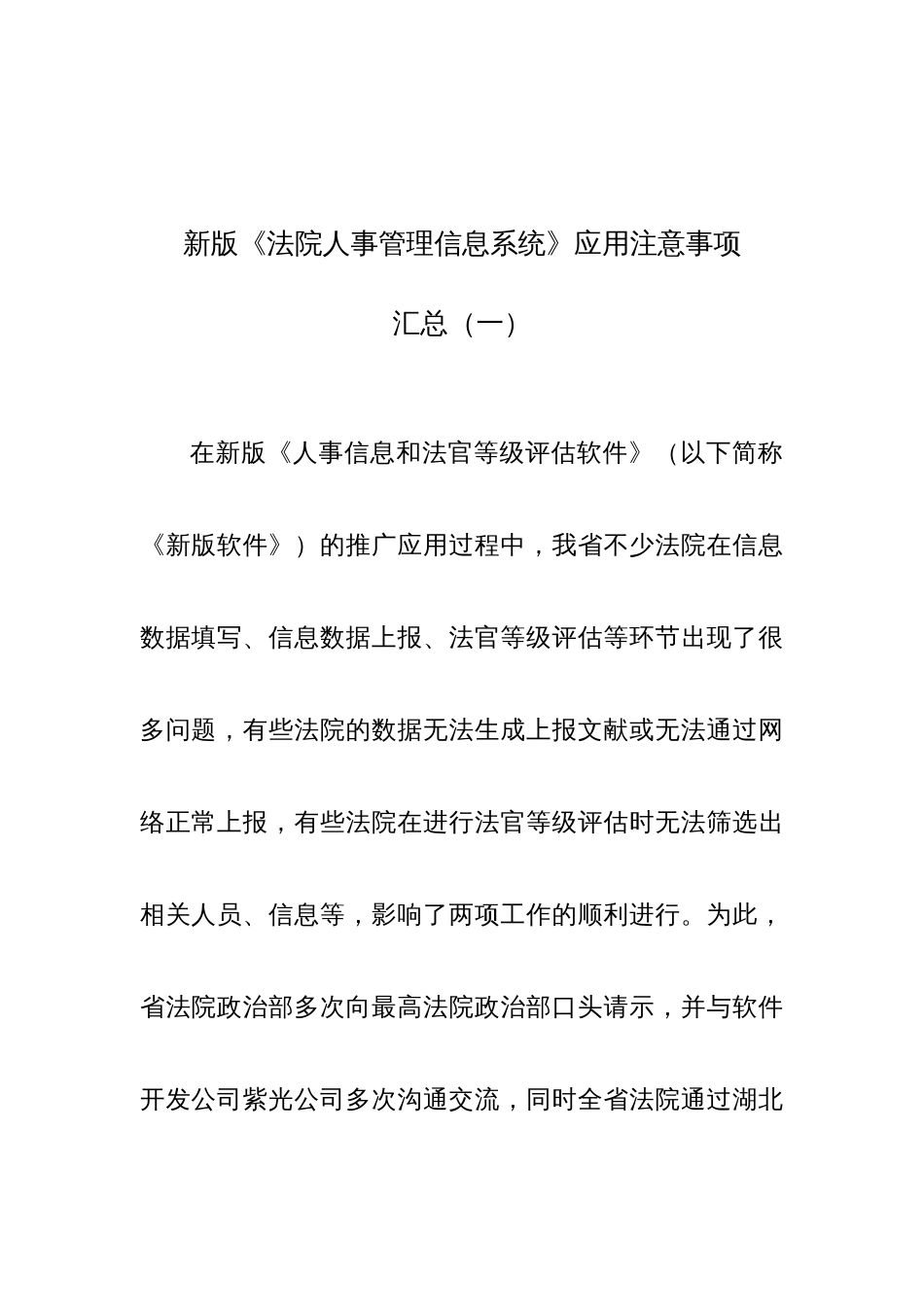 新版《法院人事管理信息系统》应用注意事项

汇总（一）

在新版《人事信息和法官等级评估软件》（以下简称《新版软件》）的推广应用过程中，我省不少法院在信息数据填写、信息数据上报、法官等级评估等环节出现了很多问题，有些法院的数据无法生成上报文献或无法通过网络正常上报，有些法院在进行法官等级评估时无法筛选出相关人员、信息等，影响了两项工作的顺利进行。为此，省法院政治部多次向最高法院政治部口头请示，并与软件开发公司紫光公司多次沟通交流，同时全省法院通过湖北